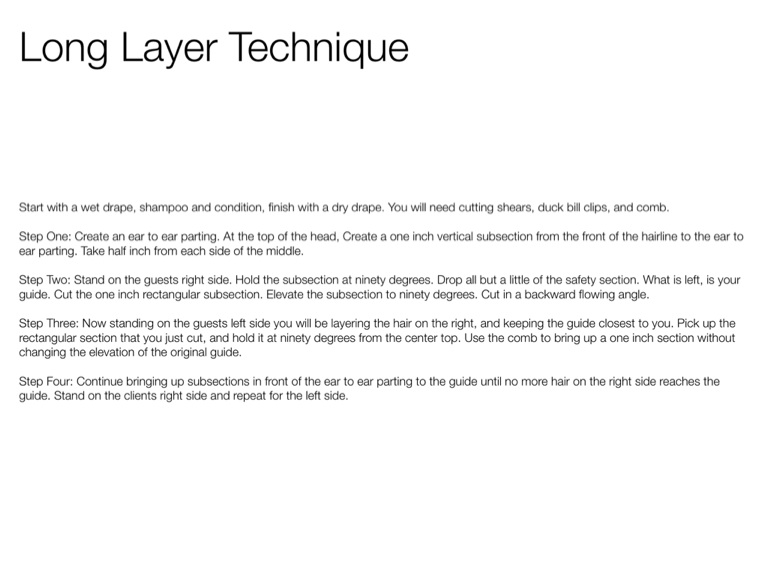 Long Layer Technique

Start with a wet drape, shampoo and condition, finish with a dry drape. You will need cutting shears, duck bill clips, and comb.

Step One: Create an ear to ear parting. At the top of the head, Create a one inch vertical subsection from the front of the hairline to the ear to ear parting. Take half inch from each side of the middle.

Step Two: Stand on the guests right side. Hold the subsection at ninety degrees. Drop all but a little of the safety section. What is left, is your guide. Cut the one inch rectangular subsection. Elevate the subsection to ninety degrees. Cut in a backward flowing angle.

Step Three: Now standing on the guests left side you will be layering the hair on the right, and keeping the guide closest to you. Pick up the rectangular section that you just cut, and hold it at ninety degrees from the center top. Use the comb to bring up a one inch section without changing the elevation of the original guide.

Step Four: Continue bringing up subsections in front of the ear to ear parting to the guide until no more hair on the right side reaches the guide. Stand on the clients right side and repeat for the left side.